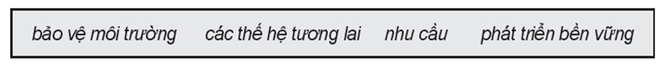 bảo vệ môi trường các thế hệ tương lai nhu cầu phát triển bền vững